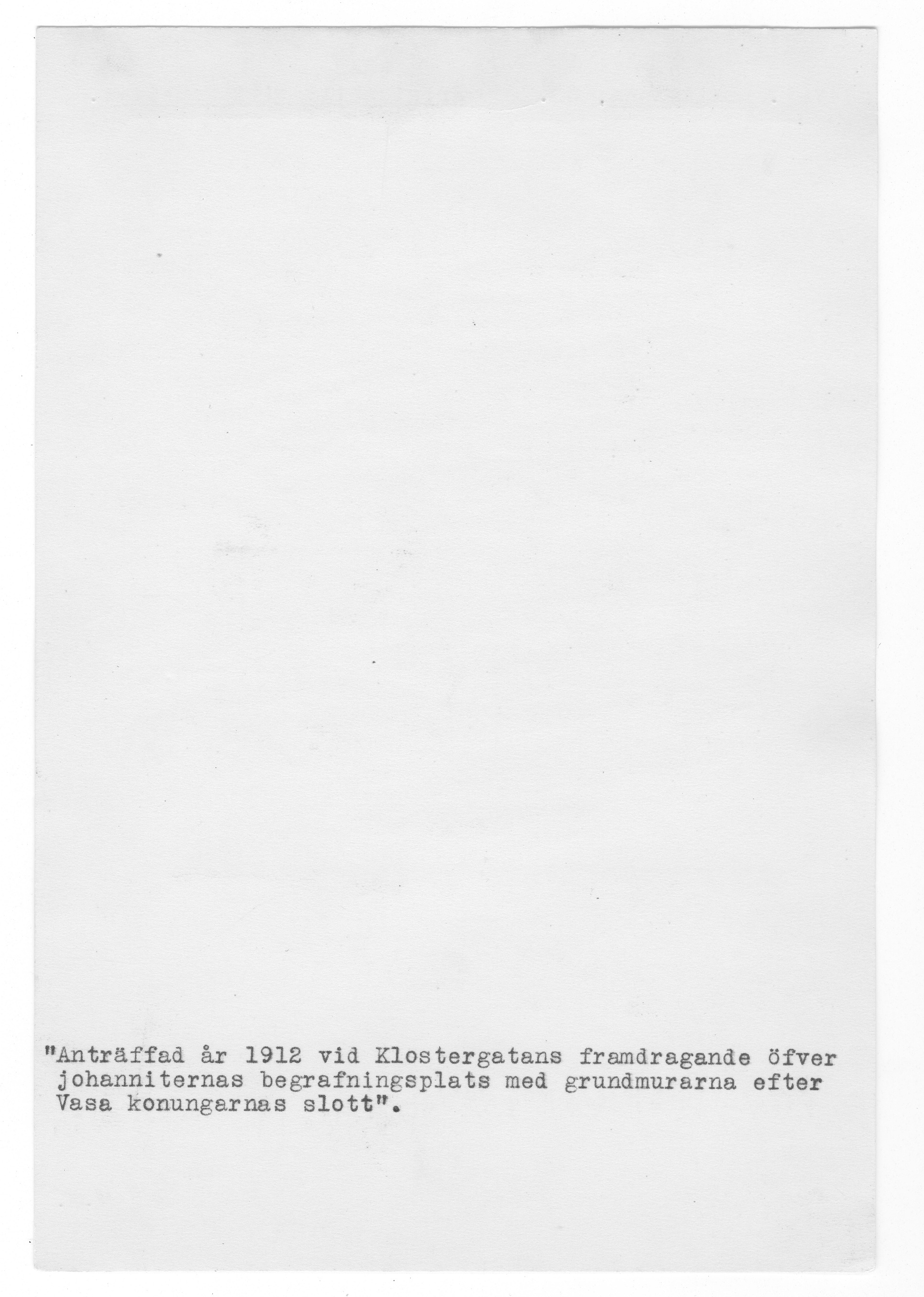 "Anträffad år 1912 vid Klostergatans framdragande öfver johanniternas begrafningsplats med grundmurarna efter Vasa konungarnas slott".